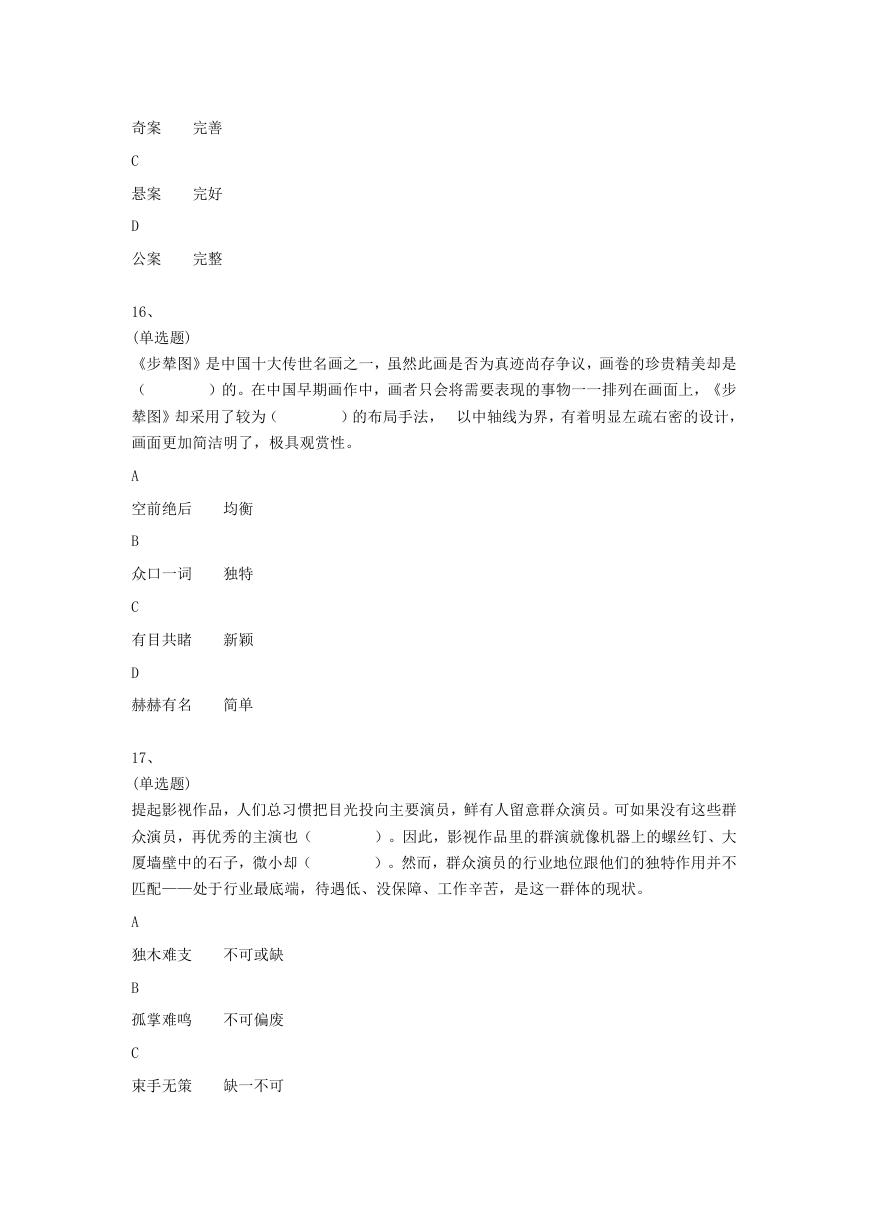 奇案　　完善

C

悬案　　完好

D

公案　　完整

16、
(单选题)
《步辇图》是中国十大传世名画之一，虽然此画是否为真迹尚存争议，画卷的珍贵精美却是（　　　　）的。在中国早期画作中，画者只会将需要表现的事物一一排列在画面上，《步辇图》却采用了较为（　　　　）的布局手法，　以中轴线为界，有着明显左疏右密的设计，画面更加简洁明了，极具观赏性。

A

空前绝后　　均衡

B

众口一词　　独特

C

有目共睹　　新颖

D

赫赫有名　　简单

17、
(单选题)
提起影视作品，人们总习惯把目光投向主要演员，鲜有人留意群众演员。可如果没有这些群众演员，再优秀的主演也（　　　　）。因此，影视作品里的群演就像机器上的螺丝钉、大厦墙壁中的石子，微小却（　　　　）。然而，群众演员的行业地位跟他们的独特作用并不匹配——处于行业最底端，待遇低、没保障、工作辛苦，是这一群体的现状。

A

独木难支　　不可或缺

B

孤掌难鸣　　不可偏废

C

束手无策　　缺一不可